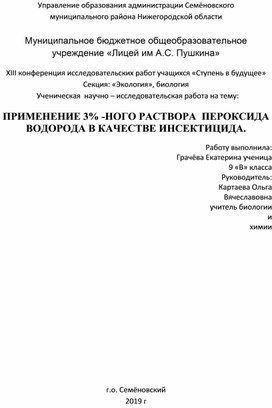 Управление образования администрации Семёновского муниципального района Нижегородской области

Муниципальное бюджетное общеобразовательное учреждение «Лицей им А.С. Пушкина»

XIII конференция исследовательских работ учащихся «Ступень в будущее»
Секция: «Экология», биология
Ученическая научно – исследовательская работа на тему:

ПРИМЕНЕНИЕ 3% -НОГО РАСТВОРА ПЕРОКСИДА ВОДОРОДА В КАЧЕСТВЕ ИНСЕКТИЦИДА.

Работу выполнила:
Грачёва Екатерина ученица
9 «В» класса
Руководитель:
Картаева Ольга
Вячеславовна
учитель биологии
и
химии

г.о. Семёновский
2019 г